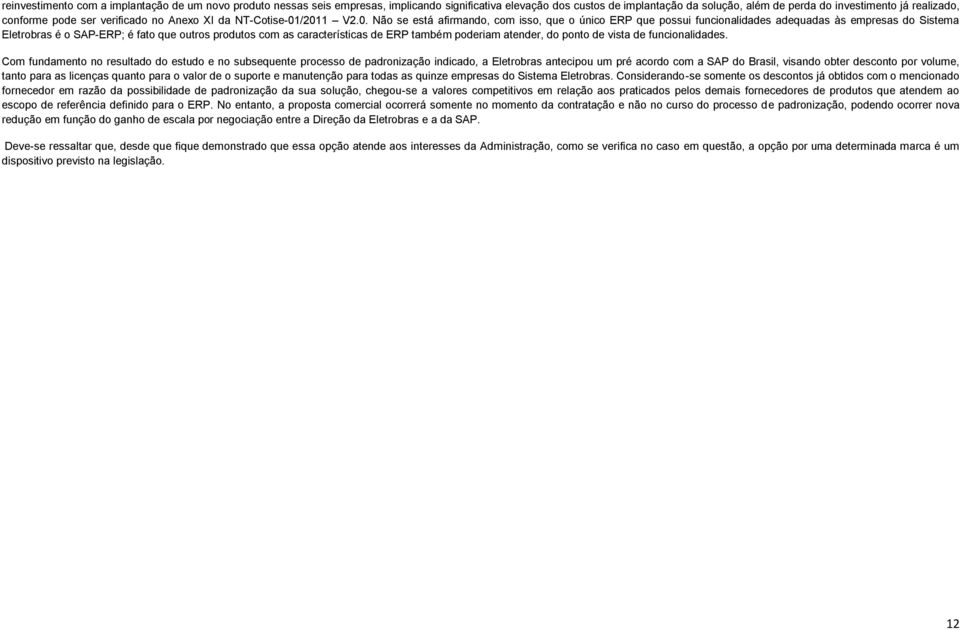 reinvestimento com a implantação de um novo produto nessas seis empresas, implicando significativa elevação dos custos de implantação da solução, além de perda do investimento já realizado, conforme pode ser verificado no Anexo XI da NT-Cotise-01/2011 – V2.0. Não se está afirmando, com isso, que o único ERP que possui funcionalidades adequadas às empresas do Sistema Eletrobras é o SAP-ERP; é fato que outros produtos com as características de ERP também poderiam atender, do ponto de vista de funcionalidades.

Com fundamento no resultado do estudo e no subsequente processo de padronização indicado, a Eletrobras antecipou um pré acordo com a SAP do Brasil, visando obter desconto por volume, tanto para as licenças quanto para o valor de o suporte e manutenção para todas as quinze empresas do Sistema Eletrobras. Considerando-se somente os descontos já obtidos com o mencionado fornecedor em razão da possibilidade de padronização da sua solução, chegou-se a valores competitivos em relação aos praticados pelos demais fornecedores de produtos que atendem ao escopo de referência definido para o ERP. No entanto, a proposta comercial ocorrerá somente no momento da contratação e não no curso do processo de padronização, podendo ocorrer nova redução em função do ganho de escala por negociação entre a Direção da Eletrobras e a da SAP.

Deve-se ressaltar que, desde que fique demonstrado que essa opção atende aos interesses da Administração, como se verifica no caso em questão, a opção por uma determinada marca é um dispositivo previsto na legislação.

12